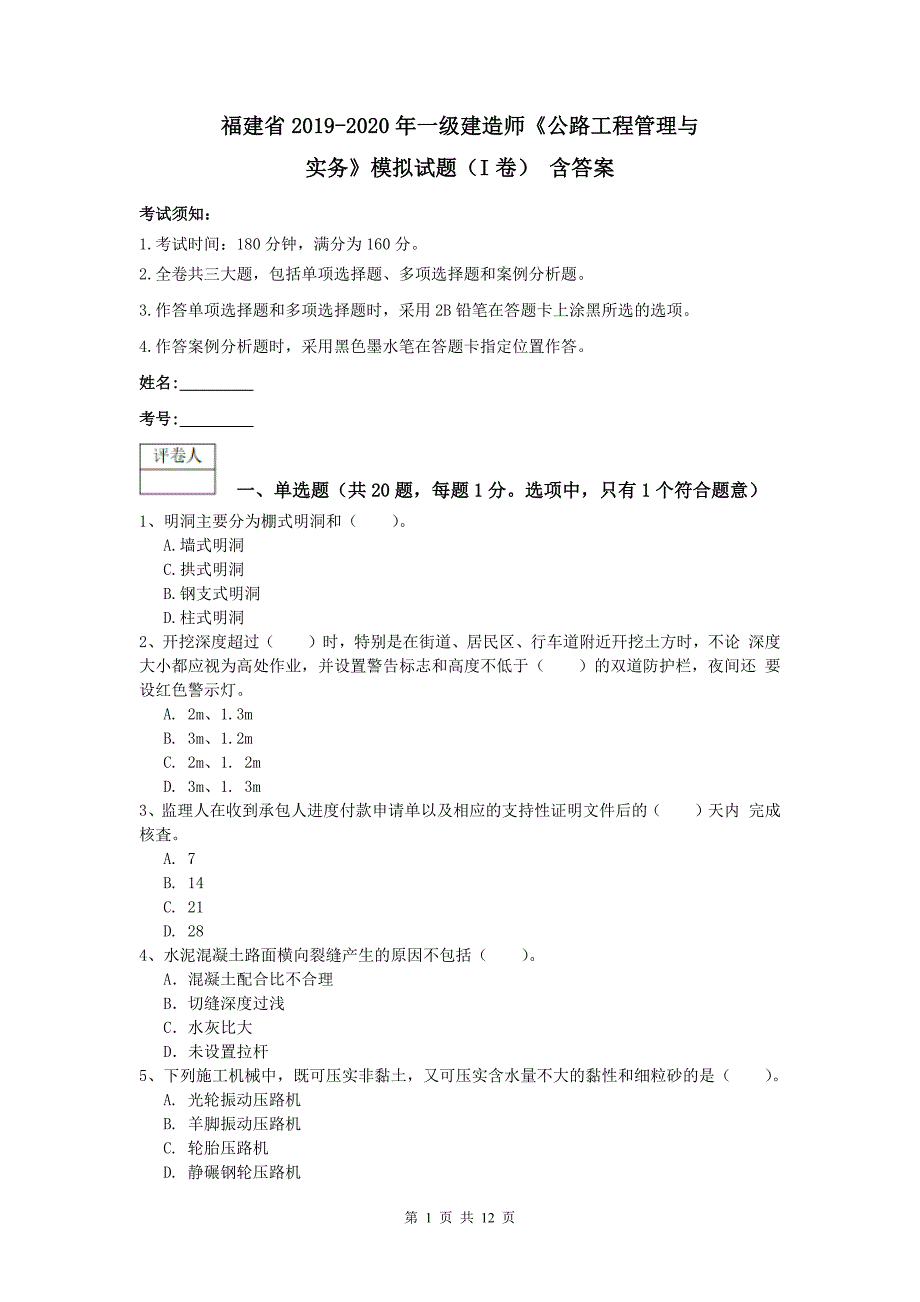 福建省 2019-2020 年一级建造师《公路工程管理与实务》模拟试题（I 卷） 含答案

考试须知：

1.考试时间：180 分钟，满分为 160 分。

2.全卷共三大题，包括单项选择题、多项选择题和案例分析题。

3.作答单项选择题和多项选择题时，采用 2B 铅笔在答题卡上涂黑所选的选项。

4.作答案例分析题时，采用黑色墨水笔在答题卡指定位置作答。

姓名：_________

考号：_________

评卷人

一、单选题（共 20 题，每题 1 分。选项中，只有 1 个符合题意）

1、明洞主要分为棚式明洞和（ ）。
A.墙式明洞
C.拱式明洞
B.钢支式明洞
D.柱式明洞

2、开挖深度超过（ ）时，特别是在街道、居民区、行车道附近开挖土方时，不论 深度大小都应视为高处作业，并设置警告标志和高度不低于（ ）的双道防护栏，夜间还 要设红色警示灯。
A. 2m、1.3m
B. 3m、1.2m
C. 2m、1. 2m
D. 3m、1. 3m

3、监理人在收到承包人进度付款申请单以及相应的支持性证明文件后的（ ）天内 完成核查。
A. 7
B. 14
C. 21
D. 28

4、水泥混凝土路面横向裂缝产生的原因不包括（ ）。
A. 混凝土配合比不合理
B. 切缝深度过浅
C. 水灰比大
D. 未设置拉杆

5、下列施工机械中，既可压实非黏土，又可压实含水量不大的黏性和细粒砂的是（ ）。
A. 光轮振动压路机
B. 羊脚振动压路机
C. 轮胎压路机
D. 静碾钢轮压路机

第 1 页 共 12 页